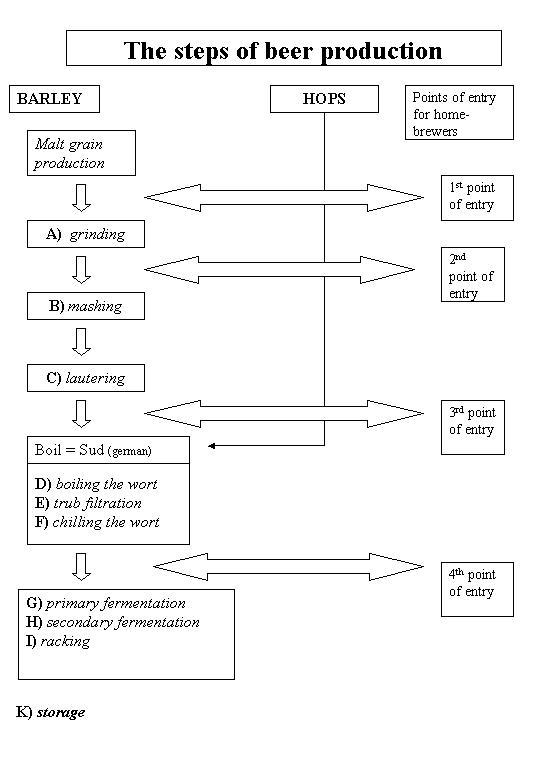 The steps of beer production

BARLEY

HOPS

Points of entry for home-brewers

Malt grain production

1st point of entry

A) grinding

2nd point of entry

B) mashing

C) lautering

3rd point of entry

Boil = Sud (german)

D) boiling the wort
E) trub filtration
F) chilling the wort

4th point of entry

G) primary fermentation
H) secondary fermentation
I) racking

K) storage